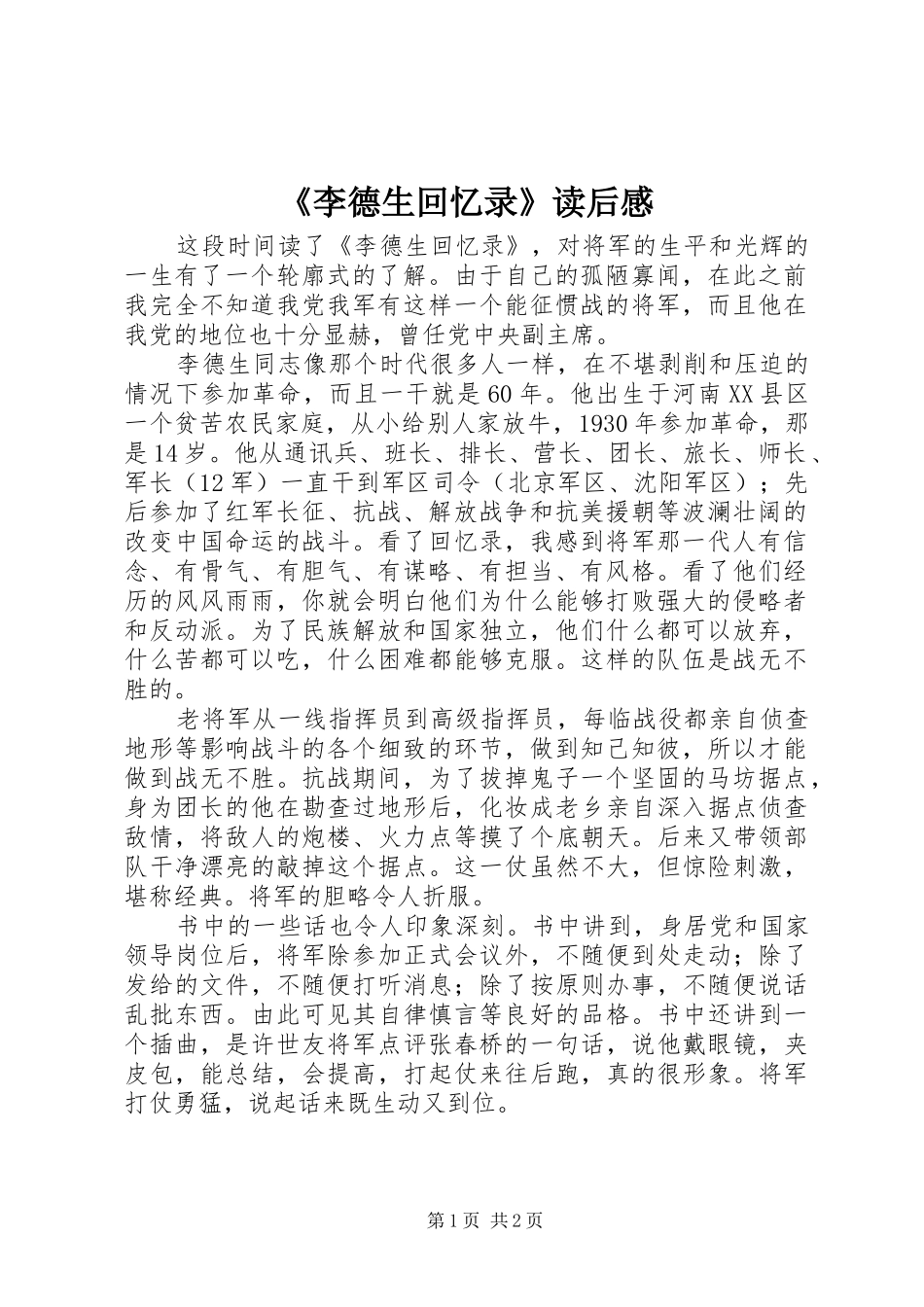 《李德生回忆录》读后感

这段时间读了《李德生回忆录》，对将军的生平和光辉的一生有了一个轮廓式的了解。由于自己的孤陋寡闻，在此之前我完全不知道我党我军有这样一个能征惯战的将军，而且他在我党的地位也十分显赫，曾任党中央副主席。

李德生同志像那个时代很多人一样，在不堪剥削和压迫的情况下参加革命，而且一干就是60年。他出生于河南XX县区一个贫苦农民家庭，从小给别人家放牛，1930年参加革命，那是14岁。他从通讯兵、班长、排长、营长、团长、旅长、师长、军长（12军）一直干到军区司令（北京军区、沈阳军区）；先后参加了红军长征、抗战、解放战争和抗美援朝等波澜壮阔的改变中国命运的战斗。看了回忆录，我感到将军那一代人有信念、有骨气、有胆气、有谋略、有担当、有风格。看了他们经历的风风雨雨，你就会明白他们为什么能够打败强大的侵略者和反动派。为了民族解放和国家独立，他们什么都可以放弃，什么苦都可以吃，什么困难都能够克服。这样的队伍是战无不胜的。

老将军从一线指挥员到高级指挥员，每临战役都亲自侦查地形等影响战斗的各个细致的环节，做到知己知彼，所以才能做到战无不胜。抗战期间，为了拔掉鬼子一个坚固的马坊据点，身为团长的他在勘查过地形后，化妆成老乡亲自深入据点侦查敌情，将敌人的炮楼、火力点等摸了个底朝天。后来又带领部队干净漂亮的敲掉这个据点。这一仗虽然不大，但惊险刺激，堪称经典。将军的胆略令人折服。

书中的一些话也令人印象深刻。书中讲到，身居党和国家领导岗位后，将军除参加正式会议外，不随便到处走动；除了发给的文件，不随便打听消息；除了按原则办事，不随便说话乱批东西。由此可见其自律慎言等良好的品格。书中还讲到一个插曲，是许世友将军点评张春桥的一句话，说他戴眼镜，夹皮包，能总结，会提高，打起仗来往后跑，真的很形象。将军打仗勇猛，说起话来既生动又到位。

第1页 共2页